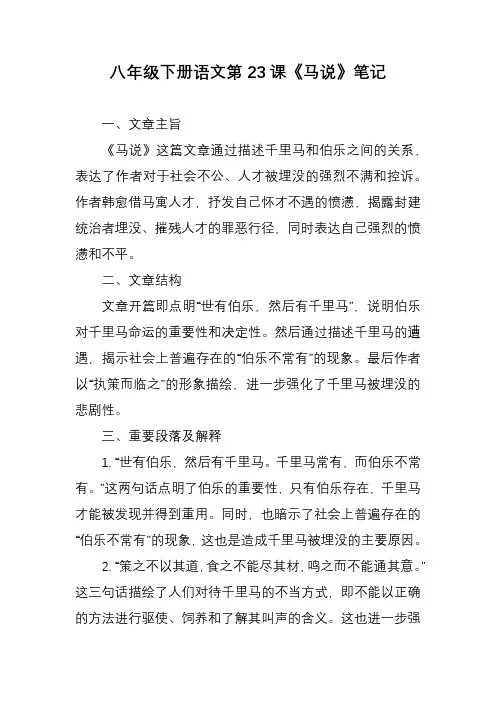 八年级下册语文第 23 课《马说》笔记

一、文章主旨

《马说》这篇文章通过描述千里马和伯乐之间的关系，表达了作者对于社会不公、人才被埋没的强烈不满和控诉。作者韩愈借马寓人才，抒发自己怀才不遇的愤懑，揭露封建统治者埋没、摧残人才的罪恶行径，同时表达自己强烈的愤懑和不平。

二、文章结构

文章开篇即点明“世有伯乐，然后有千里马”，说明伯乐对千里马命运的重要性和决定性。然后通过描述千里马的遭遇，揭示社会上普遍存在的“伯乐不常有”的现象。最后作者以“执策而临之”的形象描绘，进一步强化了千里马被埋没的悲剧性。

三、重要段落及解释

1. “世有伯乐，然后有千里马。千里马常有，而伯乐不常有。”这两句话点明了伯乐的重要性，只有伯乐存在，千里马才能被发现并得到重用。同时，也暗示了社会上普遍存在的“伯乐不常有”的现象，这也是造成千里马被埋没的主要原因。

2. “策之不以其道，食之不能尽其材，鸣之而不能通其意。”这三句话描绘了人们对待千里马的不当方式，即不能以正确的方法进行驱使、饲养和了解其叫声的含义。这也进一步强